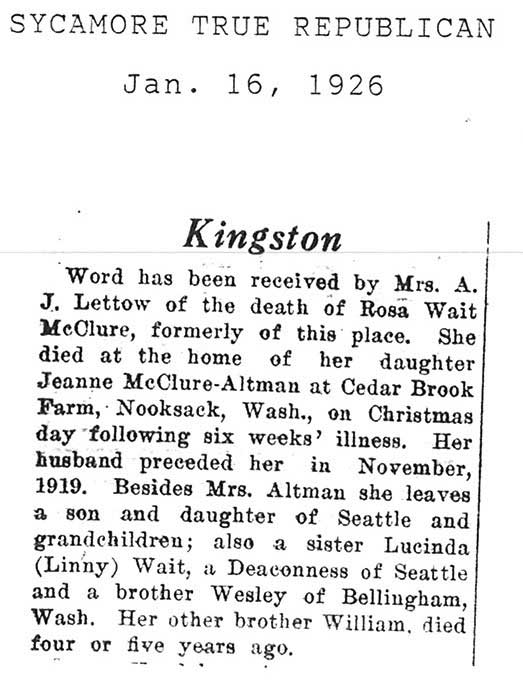 SYCAMORE TRUE REPUBLICAN

Jan. 16, 1926

Kingston

Word has been received by Mrs. A. J. Lettow of the death of Rosa Wait McClure, formerly of this place. She died at the home of her daughter Jeanne McClure-Altman at Cedar Brook Farm, Nooksack, Wash., on Christmas day following six weeks' illness. Her husband preceded her in November, 1919. Besides Mrs. Altman she leaves a son and daughter of Seattle and grandchildren; also a sister Lucinda (Linny) Wait, a Deaconness of Seattle and a brother Wesley of Bellingham, Wash. Her other brother William, died four or five years ago.